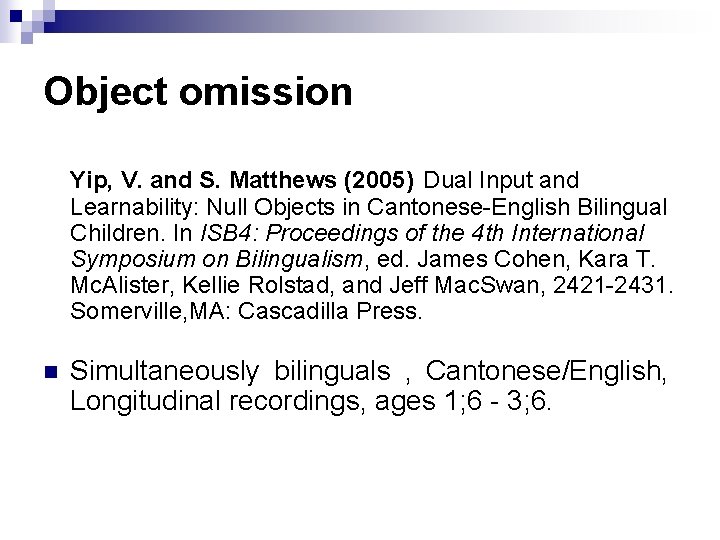 Object omission

Yip, V. and S. Matthews (2005) Dual Input and Learnability: Null Objects in Cantonese-English Bilingual Children. In ISB4: Proceedings of the 4th International Symposium on Bilingualism, ed. James Cohen, Kara T. McAlister, Kellie Rolstad, and Jeff MacSwan, 2421-2431. Somerville,MA: Cascadilla Press.

Simultaneously bilinguals , Cantonese/English, Longitudinal recordings, ages 1;6 - 3;6.